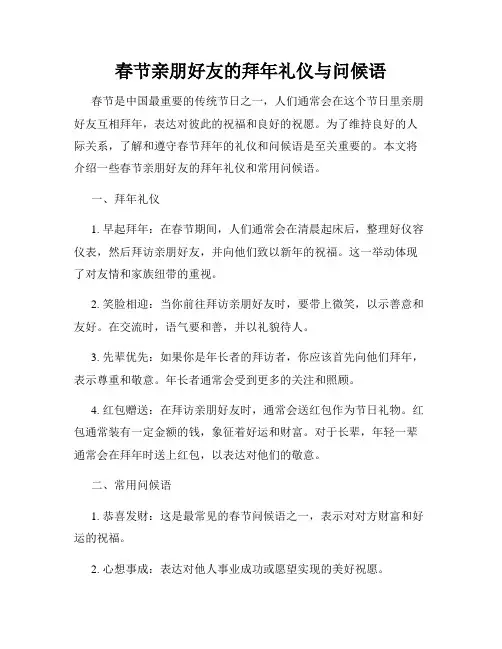 春节亲朋好友的拜年礼仪与问候语

春节是中国最重要的传统节日之一，人们通常会在这个节日里亲朋好友互相拜年，表达对彼此的祝福和良好的祝愿。为了维持良好的人际关系，了解和遵守春节拜年的礼仪和问候语是至关重要的。本文将介绍一些春节亲朋好友的拜年礼仪和常用问候语。

一、拜年礼仪

1. 早起拜年：在春节期间，人们通常会在清晨起床后，整理好仪容仪表，然后拜访亲朋好友，并向他们致以新年的祝福。这一举动体现了对友情和家族纽带的重视。

2. 笑脸相迎：当你前往拜访亲朋好友时，要带上微笑，以示善意和友好。在交流时，语气要和善，并以礼貌待人。

3. 先辈优先：如果你是年长者的拜访者，你应该首先向他们拜年，表示尊重和敬意。年长者通常会受到更多的关注和照顾。

4. 红包赠送：在拜访亲朋好友时，通常会送红包作为节日礼物。红包通常装有一定金额的钱，象征着好运和财富。对于长辈，年轻一辈通常会在拜年时送上红包，以表达对他们的敬意。

二、常用问候语

1. 恭喜发财：这是最常见的春节问候语之一，表示对对方财富和好运的祝福。

2. 心想事成：表达对他人事业成功或愿望实现的美好祝愿。